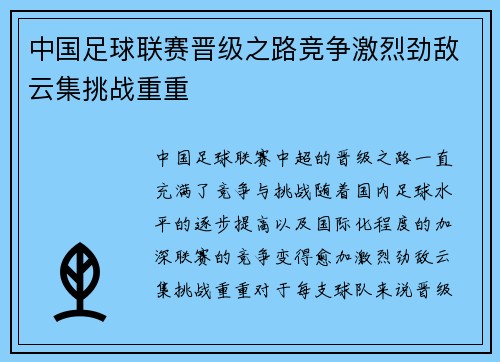 中国足球联赛晋级之路竞争激烈劲敌云集挑战重重

中国足球联赛中超的晋级之路一直充满了竞争与挑战随着国内足球水平的逐步提高以及国际化程度的加深联赛的竞争变得愈加激烈劲敌云集挑战重重对于每支球队来说晋级